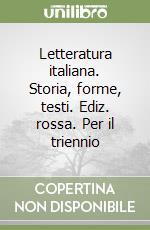 unilibro

Letteratura italiana. Storia, forme, testi. Ediz. rossa. Per il triennio

COPERTINA NON DISPONIBILE